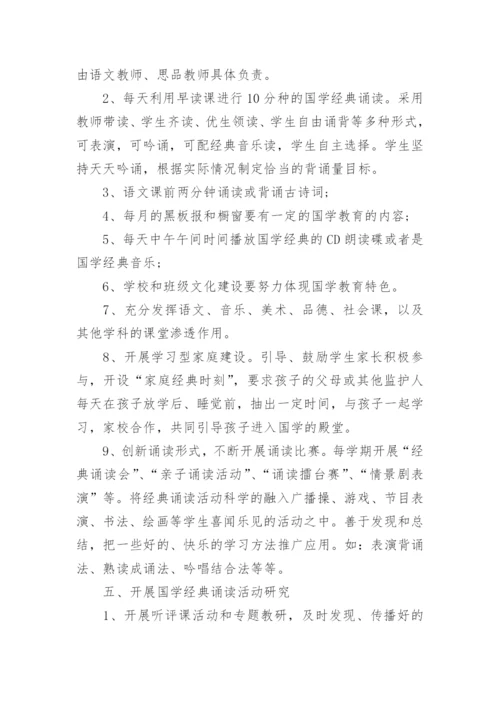 由语文教师、思品教师具体负责。

2、每天利用早读课进行10分种的国学经典诵读。采用教师带读、学生齐读、优生领读、学生自由诵背等多种形式，可表演，可吟诵，可配经典音乐读，学生自主选择。学生坚持天天吟诵，根据实际情况制定恰当的背诵量目标。

3、语文课前两分钟诵读或背诵古诗词；

4、每月的黑板报和橱窗要有一定的国学教育的内容；

5、每天中午午间时间播放国学经典的CD朗读碟或者是国学经典音乐；

6、学校和班级文化建设要努力体现国学教育特色。

7、充分发挥语文、音乐、美术、品德、社会课，以及其他学科的课堂渗透作用。

8、开展学习型家庭建设。引导、鼓励学生家长积极参与，开设“家庭经典时刻”，要求孩子的父母或其他监护人每天在孩子放学后、睡觉前，抽出一定时间，与孩子一起学习，家校合作，共同引导孩子进入国学的殿堂。

9、创新诵读形式，不断开展诵读比赛。每学期开展“经典诵读会”、“亲子诵读活动”、“诵读擂台赛”、“情景剧表演”等。将经典诵读活动科学的融入广播操、游戏、节目表演、书法、绘画等学生喜闻乐见的活动之中。善于发现和总结，把一些好的、快乐的学习方法推广应用。如：表演背诵法、熟读成诵法、吟唱结合法等等。

五、开展国学经典诵读活动研究

1、开展听评课活动和专题教研，及时发现、传播好的